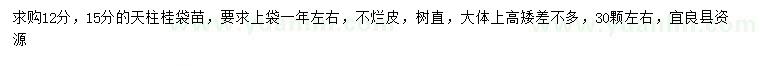 求购12分，15分的天柱桂袋苗，要求上袋一年左右，不烂皮，树直，大体上高矮差不多，30颗左右，宜良县资源